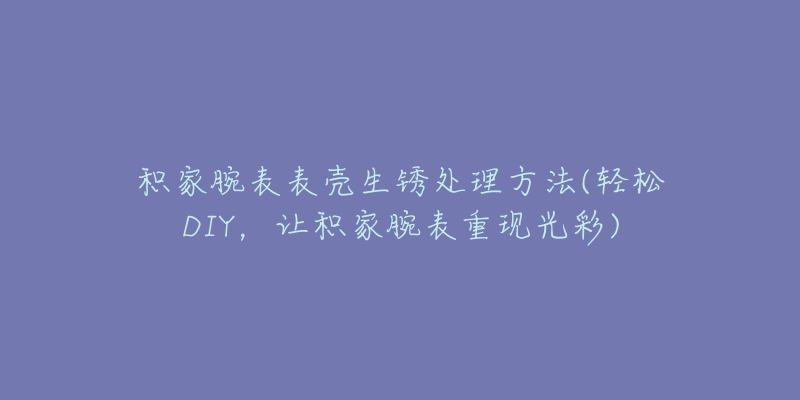 积家腕表表壳生锈处理方法(轻松DIY，让积家腕表重现光彩)